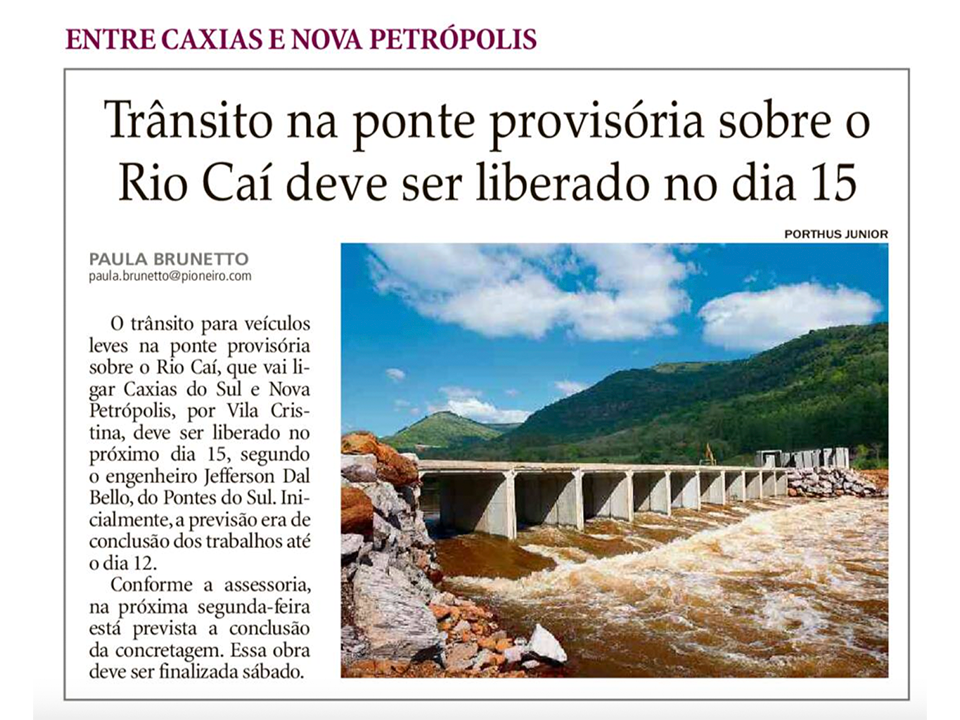 ENTRE CAXIAS E NOVA PETRÓPOLIS

Trânsito na ponte provisória sobre o Rio Caí deve ser liberado no dia 15

PORTHUS JUNIOR

PAULA BRUNETTO
paula.brunetto@pioneiro.com

O trânsito para veículos leves na ponte provisória sobre o Rio Caí, que vai ligar Caxias do Sul e Nova Petrópolis, por Vila Cristina, deve ser liberado no próximo dia 15, segundo o engenheiro Jefferson Dal Bello, do Pontes do Sul. Inicialmente, a previsão era de conclusão dos trabalhos até o dia 12.

Conforme a assessoria, na próxima segunda-feira está prevista a conclusão da concretagem. Essa obra deve ser finalizada sábado.